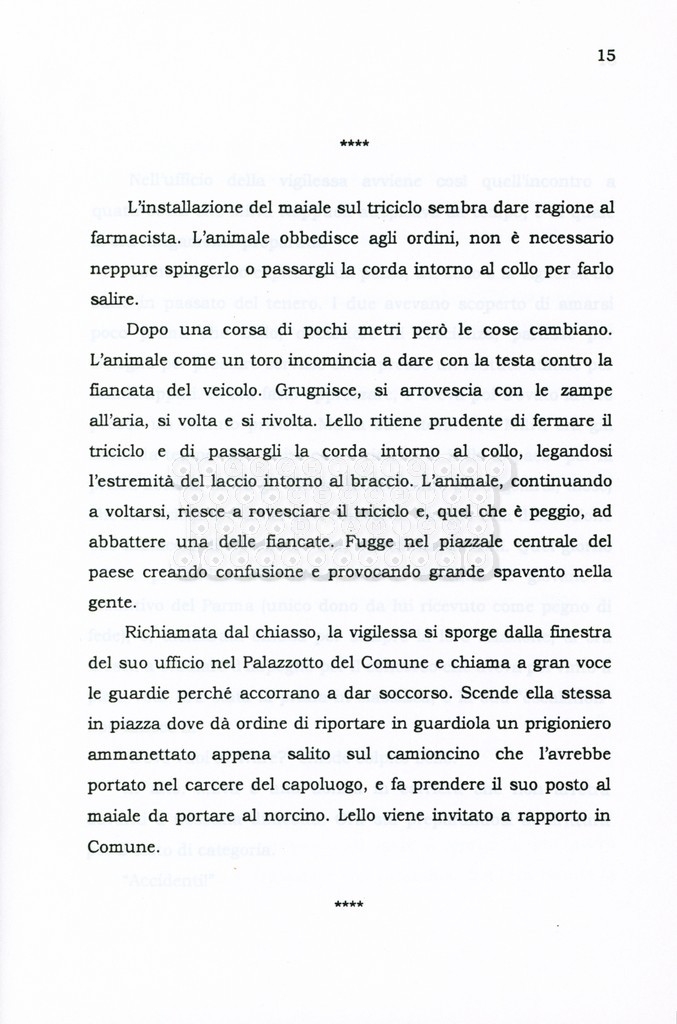 15

****

L'installazione del maiale sul triciclo sembra dare ragione al farmacista. L'animale obbedisce agli ordini, non è necessario neppure spingerlo o passargli la corda intorno al collo per farlo salire.

Dopo una corsa di pochi metri però le cose cambiano. L'animale come un toro incomincia a dare con la testa contro la fiancata del veicolo. Grugnisce, si arrovescia con le zampe all'aria, si volta e si rivolta. Lello ritiene prudente di fermare il triciclo e di passargli la corda intorno al collo, legandosi l'estremità del laccio intorno al braccio. L'animale, continuando a voltarsi, riesce a rovesciare il triciclo e, quel che è peggio, ad abbattere una delle fiancate. Fugge nel piazzale centrale del paese creando confusione e provocando grande spavento nella gente.

Richiamata dal chiasso, la vigilessa si sporge dalla finestra del suo ufficio nel Palazzotto del Comune e chiama a gran voce le guardie perché accorrano a dar soccorso. Scende ella stessa in piazza dove dà ordine di riportare in guardiola un prigioniero ammanettato appena salito sul camioncino che l'avrebbe portato nel carcere del capoluogo, e fa prendere il suo posto al maiale da portare al norcino. Lello viene invitato a rapporto in Comune.

****